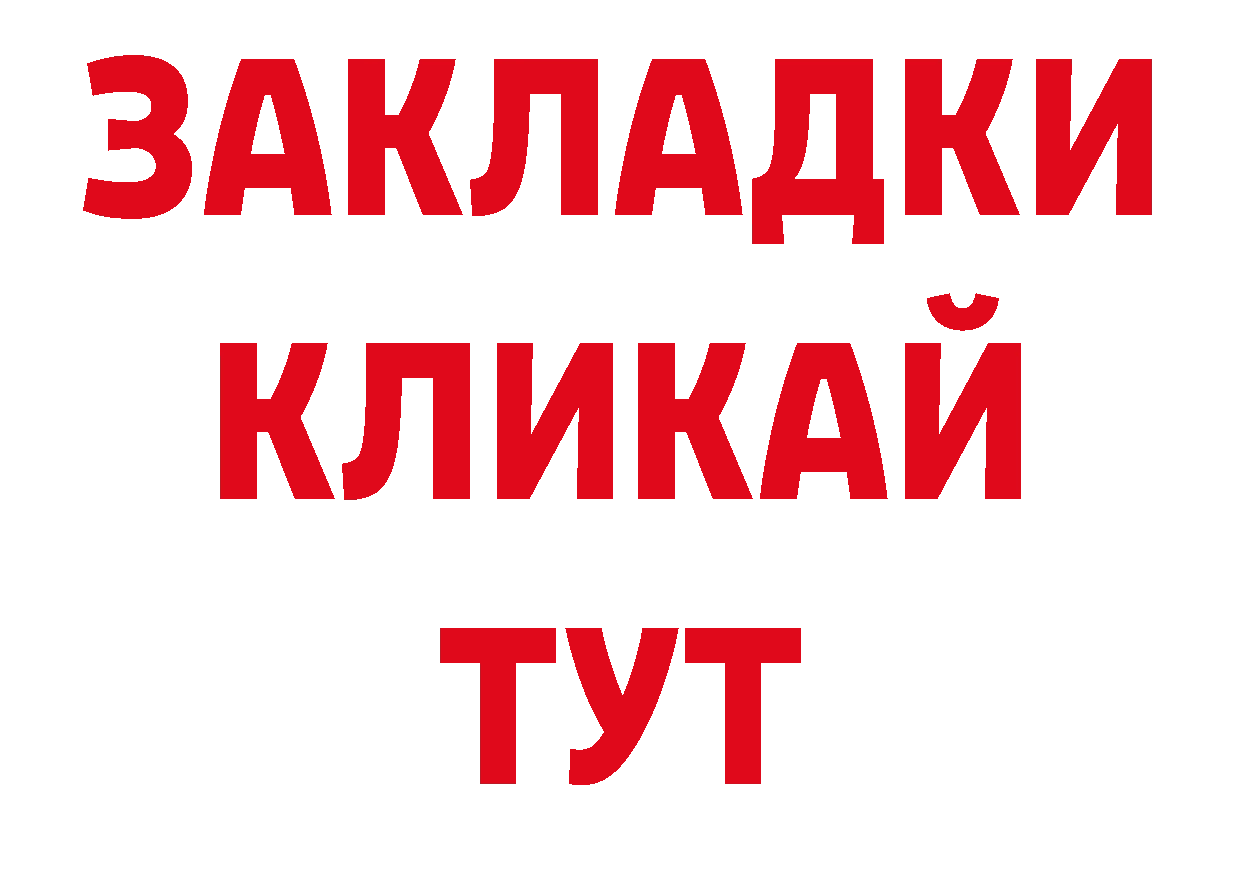 ЗАКЛАДКИ
КЛИКАЙ
ТУТ